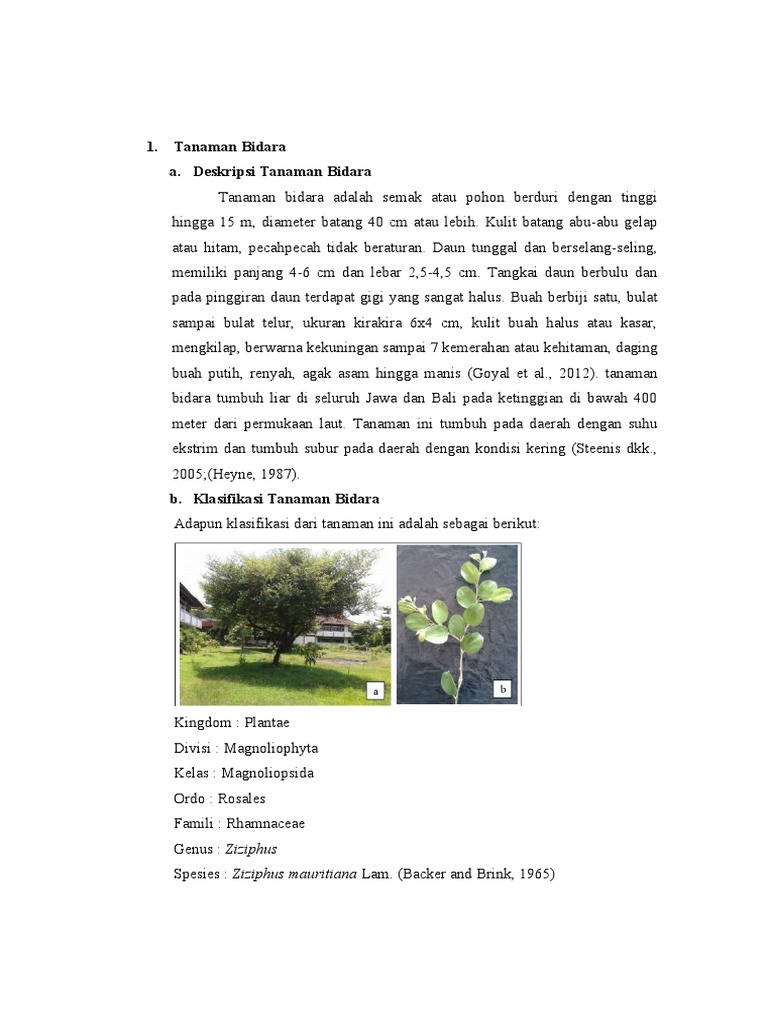 1. Tanaman Bidara

a. Deskripsi Tanaman Bidara

Tanaman bidara adalah semak atau pohon berduri dengan tinggi hingga 15 m, diameter batang 40 cm atau lebih. Kulit batang abu-abu gelap atau hitam, pecahpecah tidak beraturan. Daun tunggal dan berselang-seling, memiliki panjang 4-6 cm dan lebar 2,5-4,5 cm. Tangkai daun berbulu dan pada pinggiran daun terdapat gigi yang sangat halus. Buah berbiji satu, bulat sampai bulat telur, ukuran kirakira 6x4 cm, kulit buah halus atau kasar, mengkilap, berwarna kekuningan sampai 7 kemerahan atau kehitaman, daging buah putih, renyah, agak asam hingga manis (Goyal et al., 2012). tanaman bidara tumbuh liar di seluruh Jawa dan Bali pada ketinggian di bawah 400 meter dari permukaan laut. Tanaman ini tumbuh pada daerah dengan suhu ekstrim dan tumbuh subur pada daerah dengan kondisi kering (Steenis dkk., 2005;(Heyne, 1987).

b. Klasifikasi Tanaman Bidara

Adapun klasifikasi dari tanaman ini adalah sebagai berikut:

a

b

Kingdom : Plantae
Divisi : Magnoliophyta
Kelas : Magnoliopsida
Ordo : Rosales
Famili : Rhamnaceae
Genus : Ziziphus
Spesies : Ziziphus mauritiana Lam. (Backer and Brink, 1965)